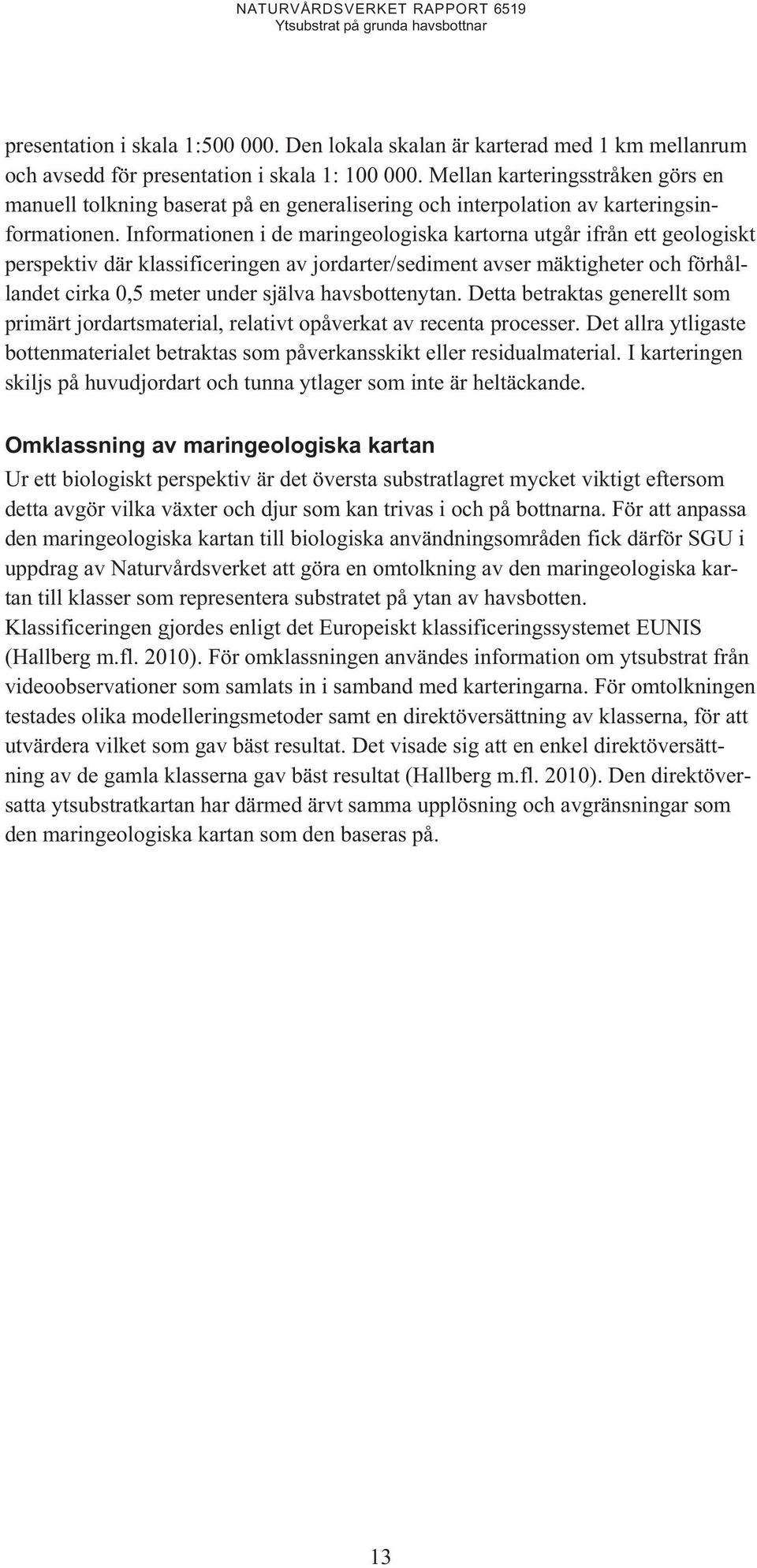 NATURVÅRDSVERKET RAPPORT 6519
Ytsubstrat på grunda havsbottnar

presentation i skala 1:500 000. Den lokala skalan är karterad med 1 km mellanrum och avsedd för presentation i skala 1: 100 000. Mellan karteringsstråken görs en manuell tolkning baserat på en generalisering och interpolation av karteringsinformationen. Informationen i de maringeologiska kartorna utgår ifrån ett geologiskt perspektiv där klassificeringen av jordarter/sediment avser mäktigheter och förhållandet cirka 0,5 meter under själva havsbottenytan. Detta betraktas generellt som primärt jordartsmaterial, relativt opåverkat av recenta processer. Det allra ytligaste bottenmaterialet betraktas som påverkansskikt eller residualmaterial. I karteringen skiljs på huvudjordart och tunna ytlager som inte är heltäckande.

Omklassning av maringeologiska kartan

Ur ett biologiskt perspektiv är det översta substratlagret mycket viktigt eftersom detta avgör vilka växter och djur som kan trivas i och på bottnarna. För att anpassa den maringeologiska kartan till biologiska användningsområden fick därför SGU i uppdrag av Naturvårdsverket att göra en omtolkning av den maringeologiska kartan till klasser som representera substratet på ytan av havsbotten.
Klassificeringen gjordes enligt det Europeiskt klassificeringssystemet EUNIS (Hallberg m.fl. 2010). För omklassningen användes information om ytsubstrat från videoobservationer som samlats in i samband med karteringarna. För omtolkningen testades olika modelleringsmetoder samt en direktöversättning av klasserna, för att utvärdera vilket som gav bäst resultat. Det visade sig att en enkel direktöversättning av de gamla klasserna gav bäst resultat (Hallberg m.fl. 2010). Den direktöversatta ytsubstratkartan har därmed ärvt samma upplösning och avgränsningar som den maringeologiska kartan som den baseras på.

13